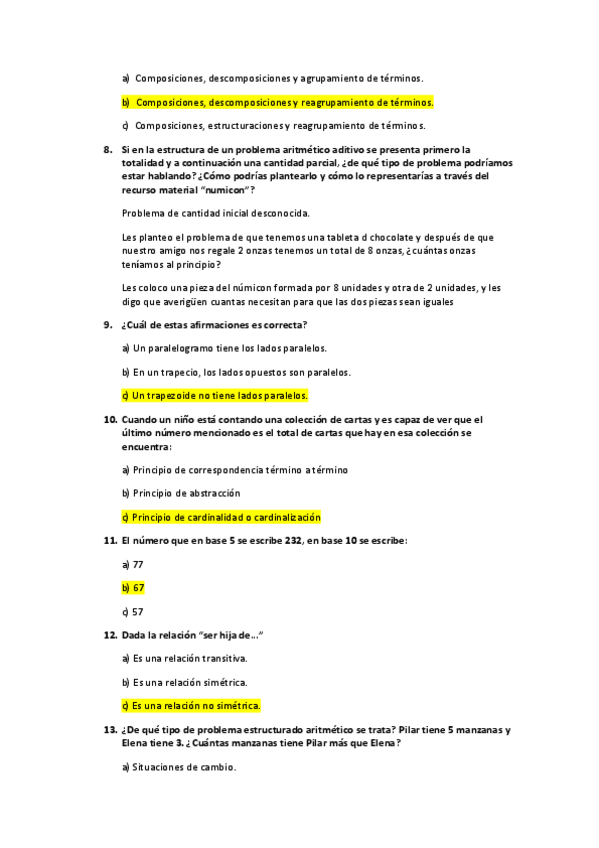 a) Composiciones, descomposiciones y agrupamiento de términos.

b) Composiciones, descomposiciones y reagrupamiento de términos.

c) Composiciones, estructuraciones y reagrupamiento de términos.

8. Si en la estructura de un problema aritmético aditivo se presenta primero la totalidad y a continuación una cantidad parcial, ¿de qué tipo de problema podríamos estar hablando? ¿Cómo podrías plantearlo y cómo lo representarías a través del recurso material "numicon"?

Problema de cantidad inicial desconocida.

Les planteo el problema de que tenemos una tableta d chocolate y después de que nuestro amigo nos regale 2 onzas tenemos un total de 8 onzas, ¿cuántas onzas teníamos al principio?

Les coloco una pieza del númicon formada por 8 unidades y otra de 2 unidades, y les digo que averigüen cuantas necesitan para que las dos piezas sean iguales

9. ¿Cuál de estas afirmaciones es correcta?

a) Un paralelogramo tiene los lados paralelos.

b) En un trapecio, los lados opuestos son paralelos.

c) Un trapezoide no tiene lados paralelos.

10. Cuando un niño está contando una colección de cartas y es capaz de ver que el último número mencionado es el total de cartas que hay en esa colección se encuentra:

a) Principio de correspondencia término a término

b) Principio de abstracción

c) Principio de cardinalidad o cardinalización

11. El número que en base 5 se escribe 232, en base 10 se escribe:

a) 77

b) 67

c) 57

12. Dada la relación "ser hija de..."

a) Es una relación transitiva.

b) Es una relación simétrica.

c) Es una relación no simétrica.

13. ¿De qué tipo de problema estructurado aritmético se trata? Pilar tiene 5 manzanas y Elena tiene 3. ¿Cuántas manzanas tiene Pilar más que Elena?

a) Situaciones de cambio.